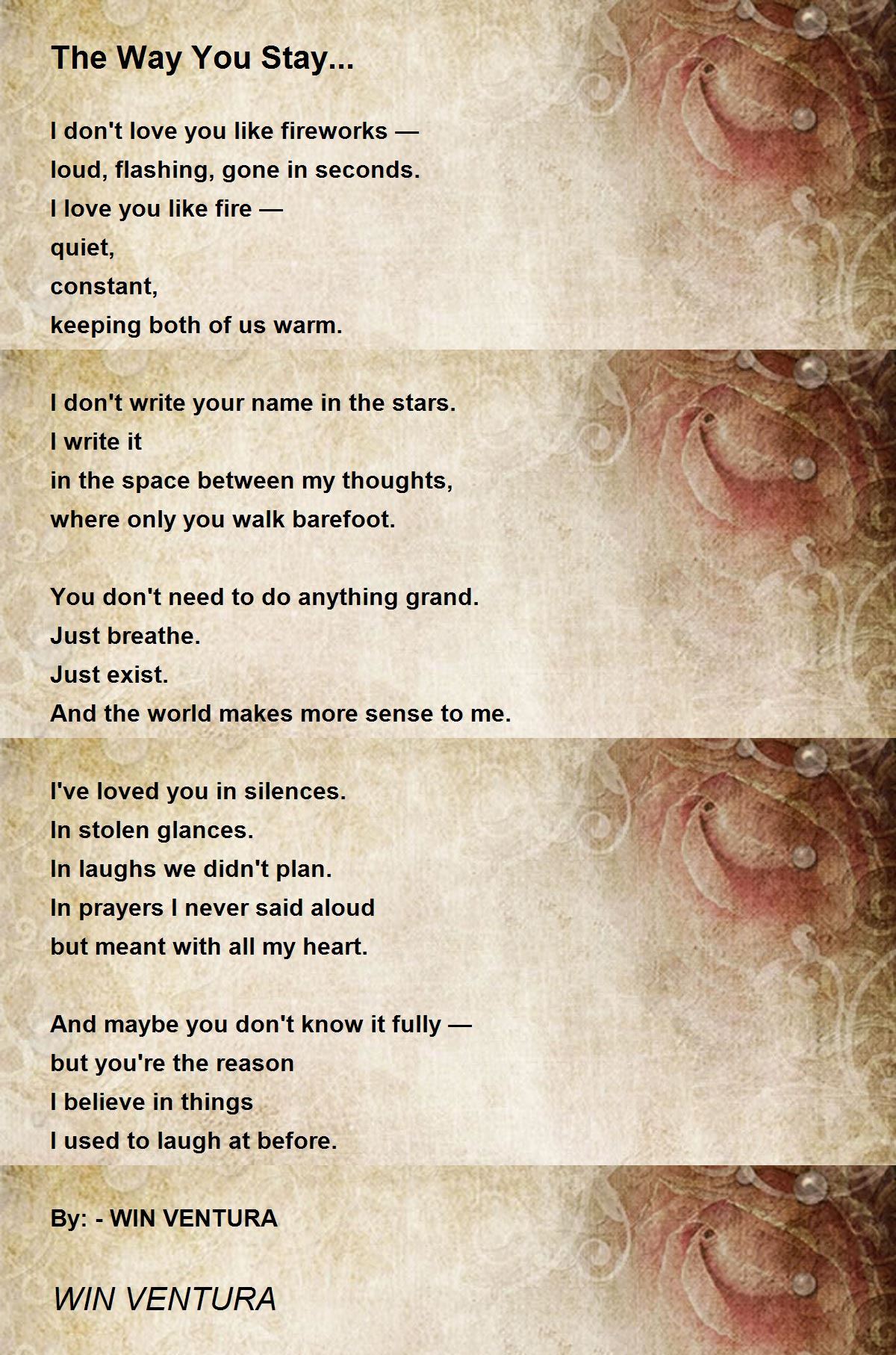 The Way You Stay...

I don't love you like fireworks —
loud, flashing, gone in seconds.
I love you like fire —
quiet,
constant,
keeping both of us warm.

I don't write your name in the stars.
I write it
in the space between my thoughts,
where only you walk barefoot.

You don't need to do anything grand.
Just breathe.
Just exist.
And the world makes more sense to me.

I've loved you in silences.
In stolen glances.
In laughs we didn't plan.
In prayers I never said aloud
but meant with all my heart.

And maybe you don't know it fully —
but you're the reason
I believe in things
I used to laugh at before.

By: - WIN VENTURA

WIN VENTURA